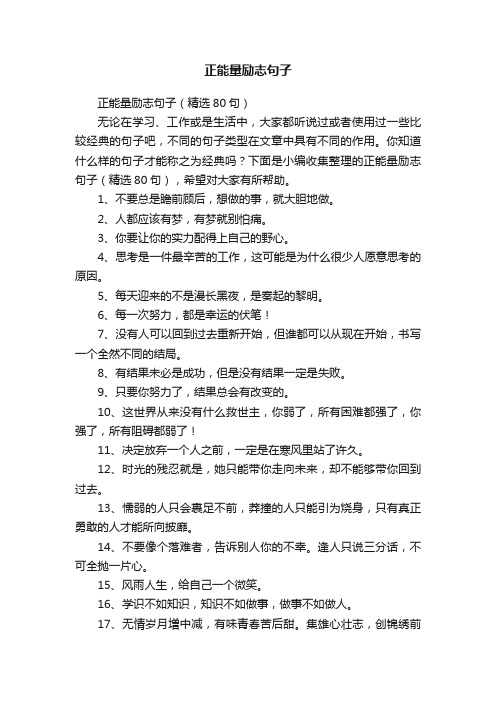 正能量励志句子

正能量励志句子（精选 80 句）

无论在学习、工作或是生活中，大家都听说过或者使用过一些比较经典的句子吧，不同的句子类型在文章中具有不同的作用。你知道什么样的句子才能称之为经典吗？下面是小编收集整理的正能量励志句子（精选 80 句），希望对大家有所帮助。

1、不要总是瞻前顾后，想做的事，就大胆地做。

2、人都应该有梦，有梦就别怕痛。

3、你要让你的实力配得上自己的野心。

4、思考是一件最辛苦的工作，这可能是为什么很少人愿意思考的原因。

5、每天迎来的不是漫长黑夜，是奏起的黎明。

6、每一次努力，都是幸运的伏笔！

7、没有人可以回到过去重新开始，但谁都可以从现在开始，书写一个全然不同的结局。

8、有结果未必是成功，但是没有结果一定是失败。

9、只要你努力了，结果总会有改变的。

10、这世界从来没有什么救世主，你弱了，所有困难都强了，你强了，所有阻碍都弱了！

11、决定放弃一个人之前，一定是在寒风里站了许久。

12、时光的残忍就是，她只能带你走向未来，却不能够带你回到过去。

13、懦弱的人只会裹足不前，莽撞的人只能引为烧身，只有真正勇敢的人才能所向披靡。

14、不要像个落难者，告诉别人你的不幸。逢人只说三分话，不可全抛一片心。

15、风雨人生，给自己一个微笑。

16、学识不如知识，知识不如做事，做事不如做人。

17、无情岁月增中减，有味青春苦后甜。集雄心壮志，创锦绣前